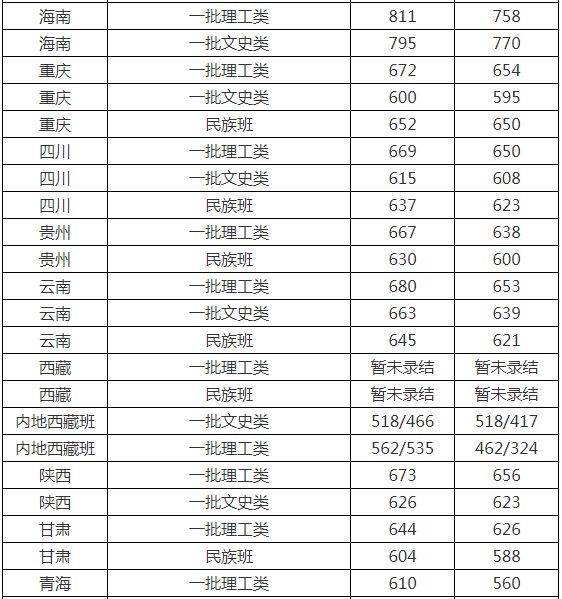 | 海南 | 一批理工类 | 811 | 758 |
|---|---|---|---|
| 海南 | 一批文史类 | 795 | 770 |
| 重庆 | 一批理工类 | 672 | 654 |
| 重庆 | 一批文史类 | 600 | 595 |
| 重庆 | 民族班 | 652 | 650 |
| 四川 | 一批理工类 | 669 | 650 |
| 四川 | 一批文史类 | 615 | 608 |
| 四川 | 民族班 | 637 | 623 |
| 贵州 | 一批理工类 | 667 | 638 |
| 贵州 | 民族班 | 630 | 600 |
| 云南 | 一批理工类 | 680 | 653 |
| 云南 | 一批文史类 | 663 | 639 |
| 云南 | 民族班 | 645 | 621 |
| 西藏 | 一批理工类 | 暂未录结 | 暂未录结 |
| 西藏 | 民族班 | 暂未录结 | 暂未录结 |
| 内地西藏班 | 一批文史类 | 518/466 | 518/417 |
| 内地西藏班 | 一批理工类 | 562/535 | 462/324 |
| 陕西 | 一批理工类 | 673 | 656 |
| 陕西 | 一批文史类 | 626 | 623 |
| 甘肃 | 一批理工类 | 644 | 626 |
| 甘肃 | 民族班 | 604 | 588 |
| 青海 | 一批理工类 | 610 | 560 |